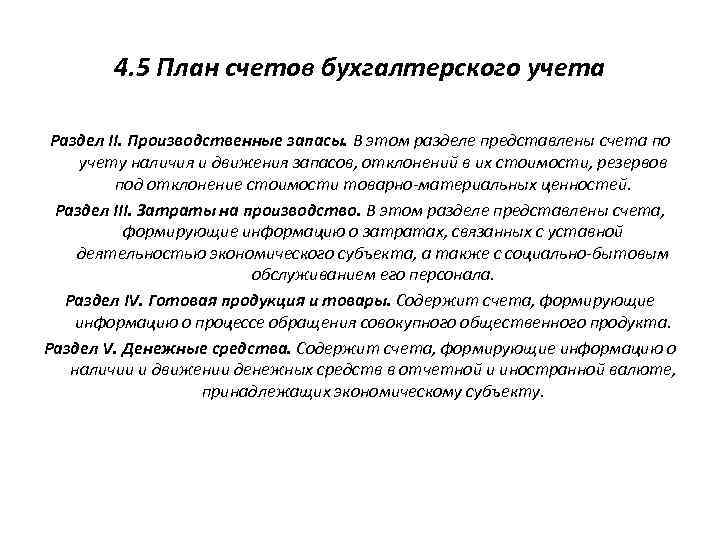 4.5 План счетов бухгалтерского учета

Раздел II. Производственные запасы. В этом разделе представлены счета по учету наличия и движения запасов, отклонений в их стоимости, резервов под отклонение стоимости товарно-материальных ценностей.

Раздел III. Затраты на производство. В этом разделе представлены счета, формирующие информацию о затратах, связанных с уставной деятельностью экономического субъекта, а также с социально-бытовым обслуживанием его персонала.

Раздел IV. Готовая продукция и товары. Содержит счета, формирующие информацию о процессе обращения совокупного общественного продукта.

Раздел V. Денежные средства. Содержит счета, формирующие информацию о наличии и движении денежных средств в отчетной и иностранной валюте, принадлежащих экономическому субъекту.